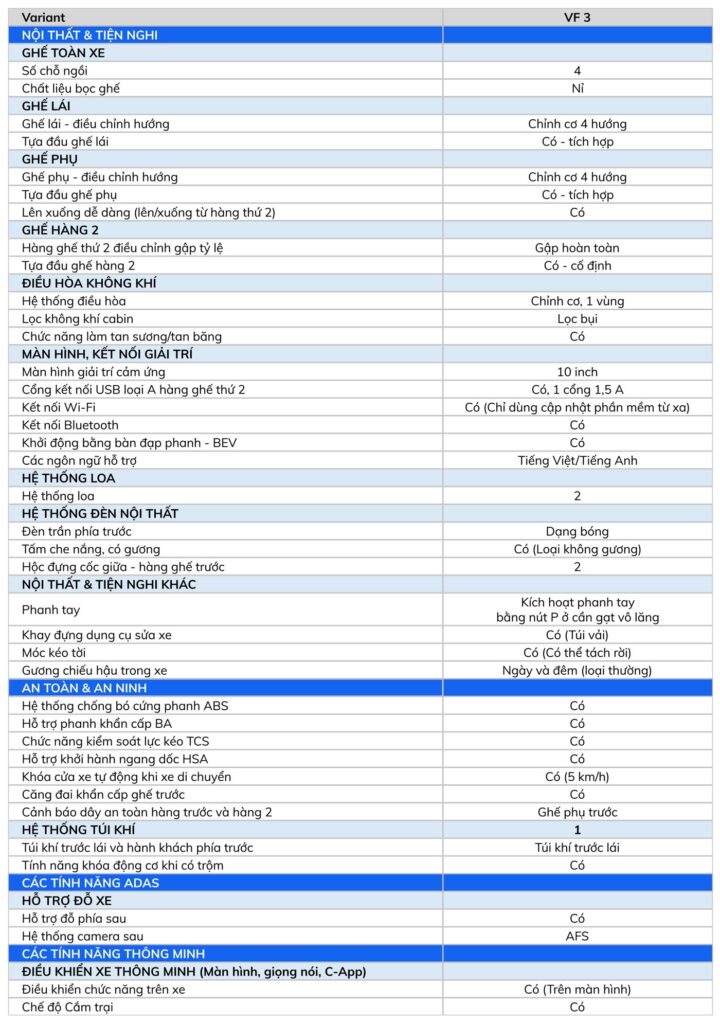 | Variant | VF 3 |
|---|---|
| NỘI THẤT & TIỆN NGHI | |
| GHẾ TOÀN XE | |
| Số chỗ ngồi | 4 |
| Chất liệu bọc ghế | Nỉ |
| GHẾ LÁI | |
| Ghế lái - điều chỉnh hướng | Chỉnh cơ 4 hướng |
| Tựa đầu ghế lái | Có - tích hợp |
| GHẾ PHỤ | |
| Ghế phụ - điều chỉnh hướng | Chỉnh cơ 4 hướng |
| Tựa đầu ghế phụ | Có - tích hợp |
| Lên xuống dễ dàng (lên/xuống từ hàng thứ 2) | Có |
| GHẾ HÀNG 2 | |
| Hàng ghế thứ 2 điều chỉnh gập tỷ lệ | Gập hoàn toàn |
| Tựa đầu ghế hàng 2 | Có - cố định |
| ĐIỀU HÒA KHÔNG KHÍ | |
| Hệ thống điều hòa | Chỉnh cơ, 1 vùng |
| Lọc không khí cabin | Lọc bụi |
| Chức năng làm tan sương/tan băng | Có |
| MÀN HÌNH, KẾT NỐI GIẢI TRÍ | |
| Màn hình giải trí cảm ứng | 10 inch |
| Cổng kết nối USB loại A hàng ghế thứ 2 | Có, 1 cổng 1,5 A |
| Kết nối Wi-Fi | Có (Chỉ dùng cập nhật phần mềm từ xa) |
| Kết nối Bluetooth | Có |
| Khởi động bằng bàn đạp phanh - BEV | Có |
| Các ngôn ngữ hỗ trợ | Tiếng Việt/Tiếng Anh |
| HỆ THỐNG LOA | |
| Hệ thống loa | 2 |
| HỆ THỐNG ĐÈN NỘI THẤT | |
| Đèn trần phía trước | Dạng bóng |
| Tấm che nắng, có gương | Có (Loại không gương) |
| Hộc đựng cốc giữa - hàng ghế trước | 2 |
| NỘI THẤT & TIỆN NGHI KHÁC | |
| Phanh tay | Kích hoạt phanh tay bằng nút P ở cần gạt vô lăng |
| Khay đựng dụng cụ sửa xe | Có (Túi vải) |
| Móc kéo tời | Có (Có thể tách rời) |
| Gương chiếu hậu trong xe | Ngày và đêm (loại thường) |
| AN TOÀN & AN NINH | |
| Hệ thống chống bó cứng phanh ABS | Có |
| Hỗ trợ phanh khẩn cấp BA | Có |
| Chức năng kiểm soát lực kéo TCS | Có |
| Hỗ trợ khởi hành ngang dốc HSA | Có |
| Khóa cửa xe tự động khi xe di chuyển | Có (5 km/h) |
| Căng đai khẩn cấp ghế trước | Có |
| Cảnh báo dây an toàn hàng trước và hàng 2 | Ghế phụ trước |
| HỆ THỐNG TÚI KHÍ | 1 |
| Túi khí trước lái và hành khách phía trước | Túi khí trước lái |
| Tính năng khóa động cơ khi có trộm | Có |
| CÁC TÍNH NĂNG ADAS | |
| HỖ TRỢ ĐỖ XE | |
| Hỗ trợ đỗ phía sau | Có |
| Hệ thống camera sau | AFS |
| CÁC TÍNH NĂNG THÔNG MINH | |
| ĐIỀU KHIỂN XE THÔNG MINH (Màn hình, giọng nói, C-App) | |
| Điều khiển chức năng trên xe | Có (Trên màn hình) |
| Chế độ Cắm trại | Có |